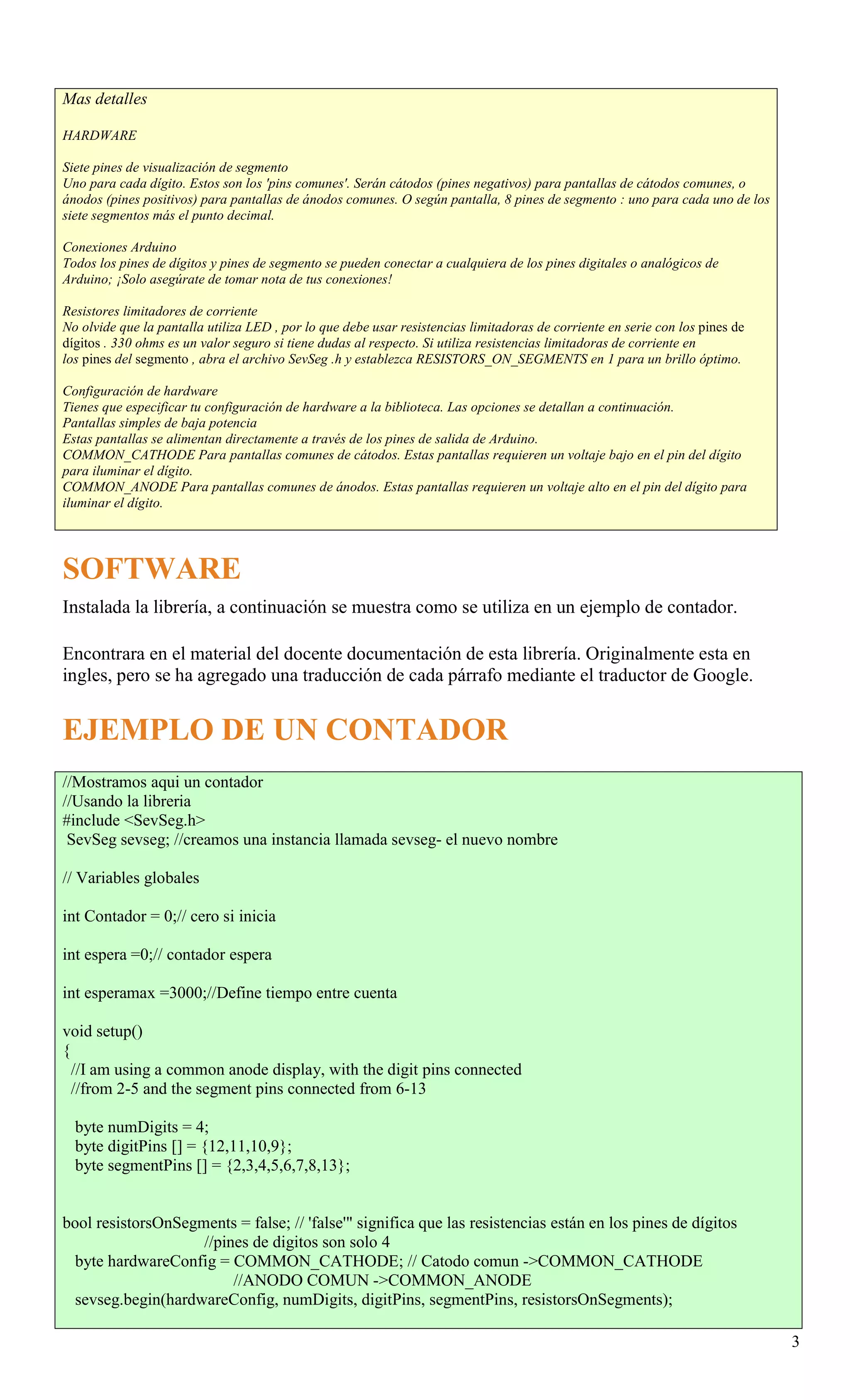 Mas detalles

HARDWARE

Siete pines de visualización de segmento
Uno para cada dígito. Estos son los 'pins comunes'. Serán cátodos (pines negativos) para pantallas de cátodos comunes, o ánodos (pines positivos) para pantallas de ánodos comunes. O según pantalla, 8 pines de segmento : uno para cada uno de los siete segmentos más el punto decimal.

Conexiones Arduino
Todos los pines de dígitos y pines de segmento se pueden conectar a cualquiera de los pines digitales o analógicos de Arduino; ¡Solo asegúrate de tomar nota de tus conexiones!

Resistores limitadores de corriente
No olvide que la pantalla utiliza LED , por lo que debe usar resistencias limitadoras de corriente en serie con los pines de dígitos . 330 ohms es un valor seguro si tiene dudas al respecto. Si utiliza resistencias limitadoras de corriente en los pines del segmento , abra el archivo SevSeg .h y establezca RESISTORS_ON_SEGMENTS en 1 para un brillo óptimo.

Configuración de hardware
Tienes que especificar tu configuración de hardware a la biblioteca. Las opciones se detallan a continuación.
Pantallas simples de baja potencia
Estas pantallas se alimentan directamente a través de los pines de salida de Arduino.
COMMON_CATHODE Para pantallas comunes de cátodos. Estas pantallas requieren un voltaje bajo en el pin del dígito para iluminar el dígito.
COMMON_ANODE Para pantallas comunes de ánodos. Estas pantallas requieren un voltaje alto en el pin del dígito para iluminar el dígito.

SOFTWARE

Instalada la librería, a continuación se muestra como se utiliza en un ejemplo de contador.

Encontrara en el material del docente documentación de esta librería. Originalmente esta en ingles, pero se ha agregado una traducción de cada párrafo mediante el traductor de Google.

EJEMPLO DE UN CONTADOR

//Mostramos aqui un contador
//Usando la libreria
#include <SevSeg.h>
SevSeg sevseg; //creamos una instancia llamada sevseg- el nuevo nombre

// Variables globales

int Contador = 0;// cero si inicia

int espera =0;// contador espera

int esperamax =3000;//Define tiempo entre cuenta

void setup()
{
//I am using a common anode display, with the digit pins connected
//from 2-5 and the segment pins connected from 6-13

byte numDigits = 4;
byte digitPins [] = {12,11,10,9};
byte segmentPins [] = {2,3,4,5,6,7,8,13};

bool resistorsOnSegments = false; // 'false'" significa que las resistencias están en los pines de dígitos
//pines de digitos son solo 4
byte hardwareConfig = COMMON_CATHODE; // Catodo comun ->COMMON_CATHODE
//ANODO COMUN ->COMMON_ANODE
sevseg.begin(hardwareConfig, numDigits, digitPins, segmentPins, resistorsOnSegments);

3